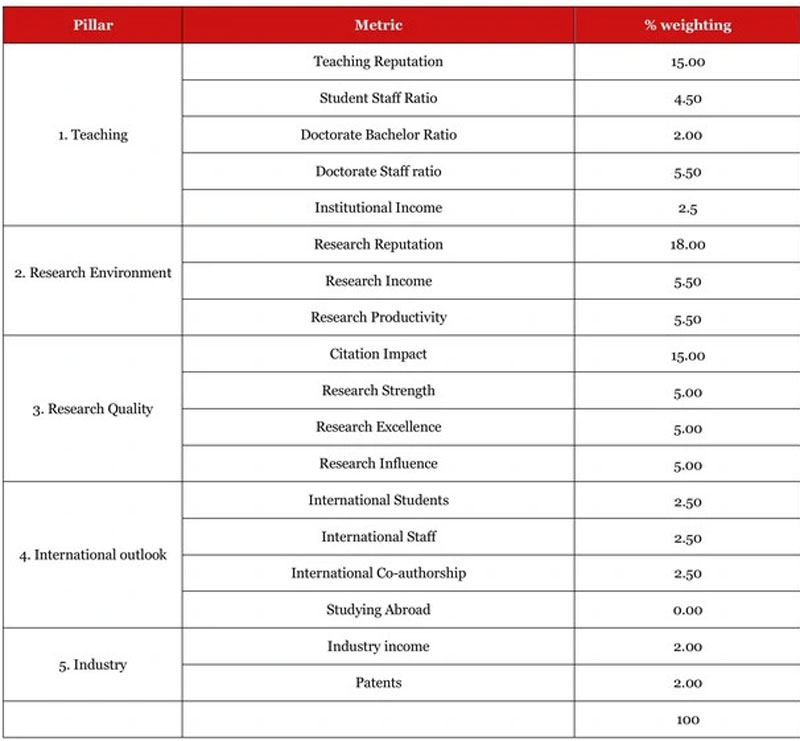 | Pillar | Metric | % weighting |
|---|---|---|
| 1. Teaching | Teaching Reputation | 15.00 |
| | Student Staff Ratio | 4.50 |
| | Doctorate Bachelor Ratio | 2.00 |
| | Doctorate Staff ratio | 5.50 |
| | Institutional Income | 2.5 |
| 2. Research Environment | Research Reputation | 18.00 |
| | Research Income | 5.50 |
| | Research Productivity | 5.50 |
| 3. Research Quality | Citation Impact | 15.00 |
| | Research Strength | 5.00 |
| | Research Excellence | 5.00 |
| | Research Influence | 5.00 |
| 4. International outlook | International Students | 2.50 |
| | International Staff | 2.50 |
| | International Co-authorship | 2.50 |
| | Studying Abroad | 0.00 |
| 5. Industry | Industry income | 2.00 |
| | Patents | 2.00 |
| | | 100 |